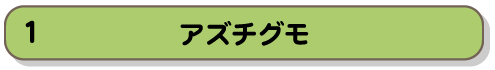 1 アズチグモ